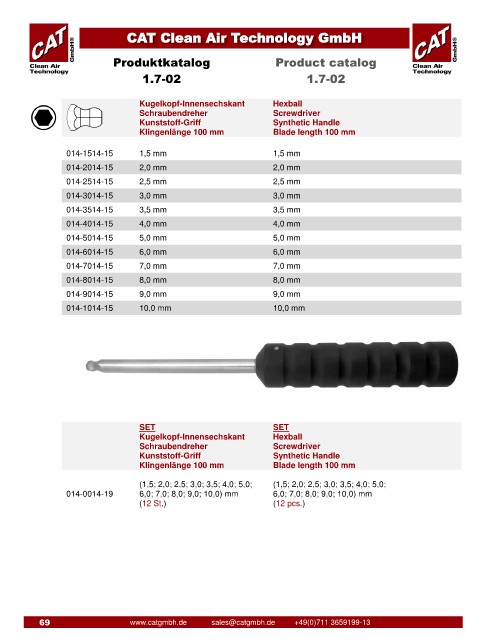 CAT GmbH®
Clean Air Technology

CAT Clean Air Technology GmbH

CAT GmbH®
Clean Air Technology

Produktkatalog
1.7-02

Product catalog
1.7-02

| | Kugelkopf-Innensechskant Schraubendreher Kunststoff-Griff Klingenlänge 100 mm | Hexball Screwdriver Synthetic Handle Blade length 100 mm |
|---|---|---|
| 014-1514-15 | 1,5 mm | 1,5 mm |
| 014-2014-15 | 2,0 mm | 2,0 mm |
| 014-2514-15 | 2,5 mm | 2,5 mm |
| 014-3014-15 | 3,0 mm | 3,0 mm |
| 014-3514-15 | 3,5 mm | 3,5 mm |
| 014-4014-15 | 4,0 mm | 4,0 mm |
| 014-5014-15 | 5,0 mm | 5,0 mm |
| 014-6014-15 | 6,0 mm | 6,0 mm |
| 014-7014-15 | 7,0 mm | 7,0 mm |
| 014-8014-15 | 8,0 mm | 8,0 mm |
| 014-9014-15 | 9,0 mm | 9,0 mm |
| 014-1014-15 | 10,0 mm | 10,0 mm |

| | SET Kugelkopf-Innensechskant Schraubendreher Kunststoff-Griff Klingenlänge 100 mm | SET Hexball Screwdriver Synthetic Handle Blade length 100 mm |
|---|---|---|
| 014-0014-19 | (1,5; 2,0; 2,5; 3,0; 3,5; 4,0; 5,0; 6,0; 7,0; 8,0; 9,0; 10,0) mm (12 St.) | (1,5; 2,0; 2,5; 3,0; 3,5; 4,0; 5,0; 6,0; 7,0; 8,0; 9,0; 10,0) mm (12 pcs.) |

69 www.catgmbh.de sales@catgmbh.de +49(0)711 3659199-13